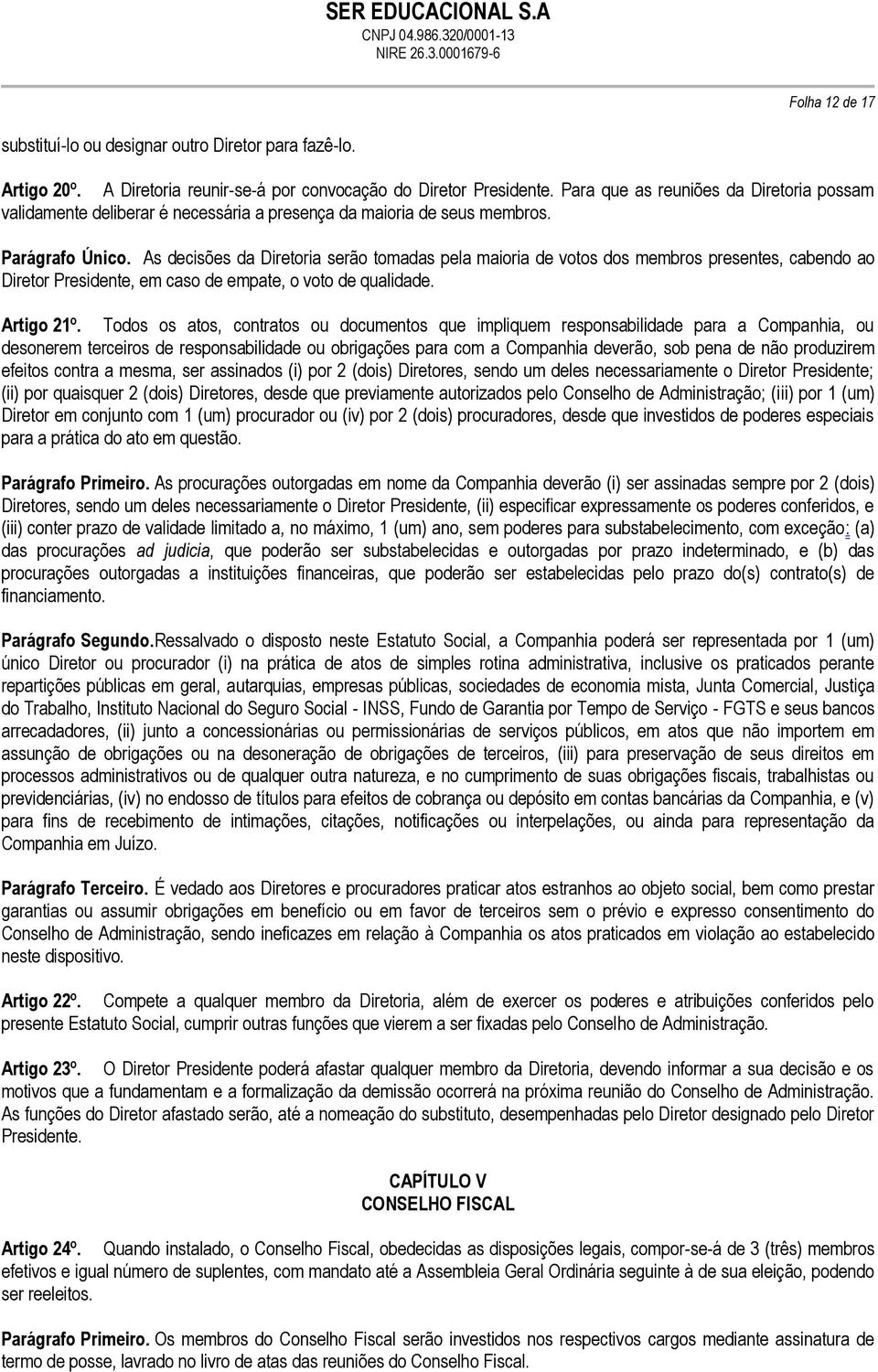 SER EDUCACIONAL S.A
CNPJ 04.986.320/0001-13
NIRE 26.3.0001679-6

Folha 12 de 17

substituí-lo ou designar outro Diretor para fazê-lo.

Artigo 20º. A Diretoria reunir-se-á por convocação do Diretor Presidente. Para que as reuniões da Diretoria possam validamente deliberar é necessária a presença da maioria de seus membros.

Parágrafo Único. As decisões da Diretoria serão tomadas pela maioria de votos dos membros presentes, cabendo ao Diretor Presidente, em caso de empate, o voto de qualidade.

Artigo 21º. Todos os atos, contratos ou documentos que impliquem responsabilidade para a Companhia, ou desonerem terceiros de responsabilidade ou obrigações para com a Companhia deverão, sob pena de não produzirem efeitos contra a mesma, ser assinados (i) por 2 (dois) Diretores, sendo um deles necessariamente o Diretor Presidente; (ii) por quaisquer 2 (dois) Diretores, desde que previamente autorizados pelo Conselho de Administração; (iii) por 1 (um) Diretor em conjunto com 1 (um) procurador ou (iv) por 2 (dois) procuradores, desde que investidos de poderes especiais para a prática do ato em questão.

Parágrafo Primeiro. As procurações outorgadas em nome da Companhia deverão (i) ser assinadas sempre por 2 (dois) Diretores, sendo um deles necessariamente o Diretor Presidente, (ii) especificar expressamente os poderes conferidos, e (iii) conter prazo de validade limitado a, no máximo, 1 (um) ano, sem poderes para substabelecimento, com exceção: (a) das procurações ad judicia, que poderão ser substabelecidas e outorgadas por prazo indeterminado, e (b) das procurações outorgadas a instituições financeiras, que poderão ser estabelecidas pelo prazo do(s) contrato(s) de financiamento.

Parágrafo Segundo.Ressalvado o disposto neste Estatuto Social, a Companhia poderá ser representada por 1 (um) único Diretor ou procurador (i) na prática de atos de simples rotina administrativa, inclusive os praticados perante repartições públicas em geral, autarquias, empresas públicas, sociedades de economia mista, Junta Comercial, Justiça do Trabalho, Instituto Nacional do Seguro Social - INSS, Fundo de Garantia por Tempo de Serviço - FGTS e seus bancos arrecadadores, (ii) junto a concessionárias ou permissionárias de serviços públicos, em atos que não importem em assunção de obrigações ou na desoneração de obrigações de terceiros, (iii) para preservação de seus direitos em processos administrativos ou de qualquer outra natureza, e no cumprimento de suas obrigações fiscais, trabalhistas ou previdenciárias, (iv) no endosso de títulos para efeitos de cobrança ou depósito em contas bancárias da Companhia, e (v) para fins de recebimento de intimações, citações, notificações ou interpelações, ou ainda para representação da Companhia em Juízo.

Parágrafo Terceiro. É vedado aos Diretores e procuradores praticar atos estranhos ao objeto social, bem como prestar garantias ou assumir obrigações em benefício ou em favor de terceiros sem o prévio e expresso consentimento do Conselho de Administração, sendo ineficazes em relação à Companhia os atos praticados em violação ao estabelecido neste dispositivo.

Artigo 22º. Compete a qualquer membro da Diretoria, além de exercer os poderes e atribuições conferidos pelo presente Estatuto Social, cumprir outras funções que vierem a ser fixadas pelo Conselho de Administração.

Artigo 23º. O Diretor Presidente poderá afastar qualquer membro da Diretoria, devendo informar a sua decisão e os motivos que a fundamentam e a formalização da demissão ocorrerá na próxima reunião do Conselho de Administração. As funções do Diretor afastado serão, até a nomeação do substituto, desempenhadas pelo Diretor designado pelo Diretor Presidente.

CAPÍTULO V
CONSELHO FISCAL

Artigo 24º. Quando instalado, o Conselho Fiscal, obedecidas as disposições legais, compor-se-á de 3 (três) membros efetivos e igual número de suplentes, com mandato até a Assembleia Geral Ordinária seguinte à de sua eleição, podendo ser reeleitos.

Parágrafo Primeiro. Os membros do Conselho Fiscal serão investidos nos respectivos cargos mediante assinatura de termo de posse, lavrado no livro de atas das reuniões do Conselho Fiscal.